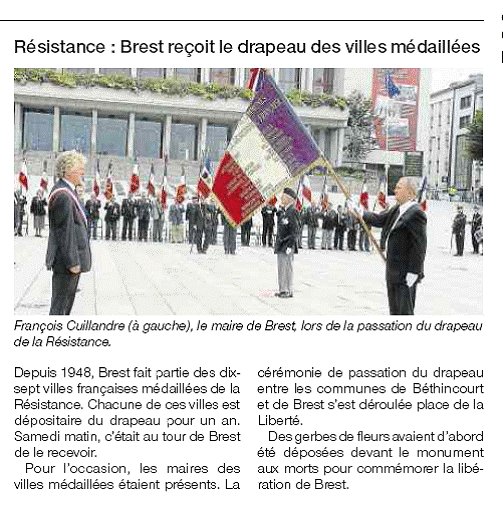 Résistance : Brest reçoit le drapeau des villes médaillées

François Cuillandre (à gauche), le maire de Brest, lors de la passation du drapeau de la Résistance.

Depuis 1948, Brest fait partie des dix-sept villes françaises médaillées de la Résistance. Chacune de ces villes est dépositaire du drapeau pour un an. Samedi matin, c'était au tour de Brest de le recevoir.

Pour l'occasion, les maires des villes médaillées étaient présents. La cérémonie de passation du drapeau entre les communes de Béthincourt et de Brest s'est déroulée place de la Liberté.

Des gerbes de fleurs avaient d'abord été déposées devant le monument aux morts pour commémorer la libération de Brest.